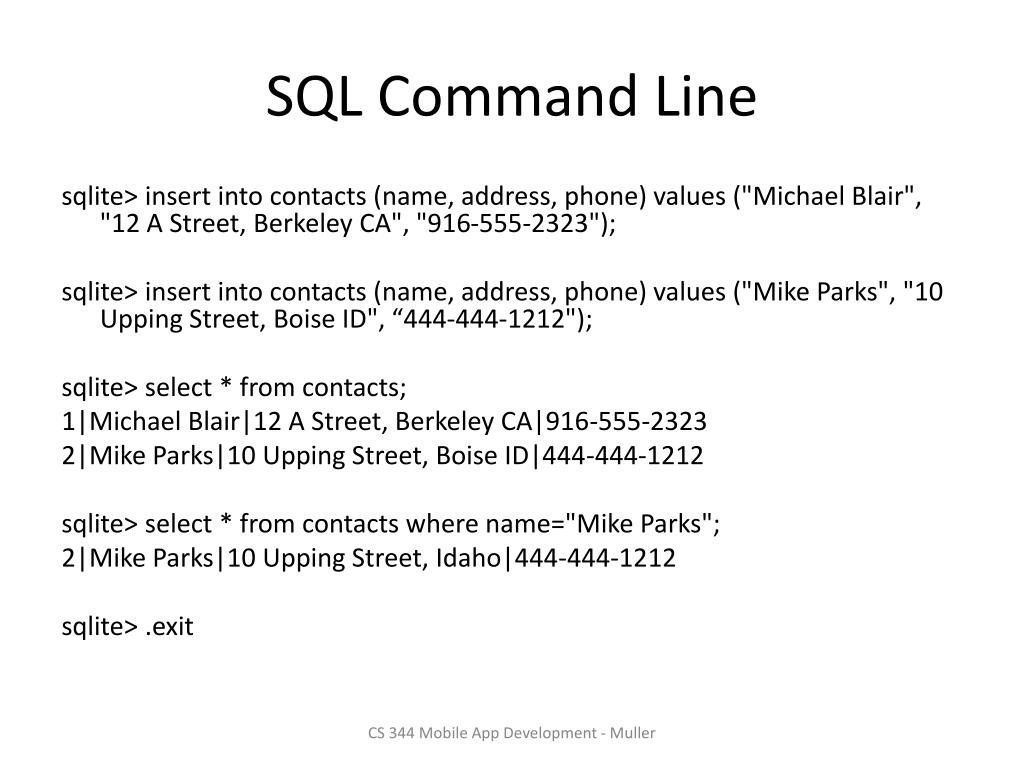 SQL Command Line

sqlite> insert into contacts (name, address, phone) values ("Michael Blair", "12 A Street, Berkeley CA", "916-555-2323");

sqlite> insert into contacts (name, address, phone) values ("Mike Parks", "10 Upping Street, Boise ID", “444-444-1212");

sqlite> select * from contacts;
1|Michael Blair|12 A Street, Berkeley CA|916-555-2323
2|Mike Parks|10 Upping Street, Boise ID|444-444-1212

sqlite> select * from contacts where name="Mike Parks";
2|Mike Parks|10 Upping Street, Idaho|444-444-1212

sqlite> .exit

CS 344 Mobile App Development - Muller